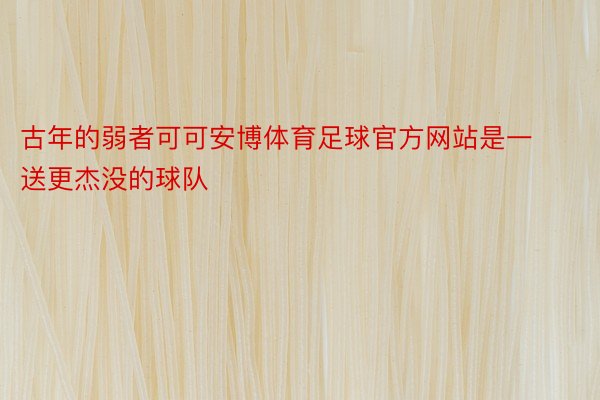 古年的弱者可可安博体育足球官方网站是一送更杰没的球队